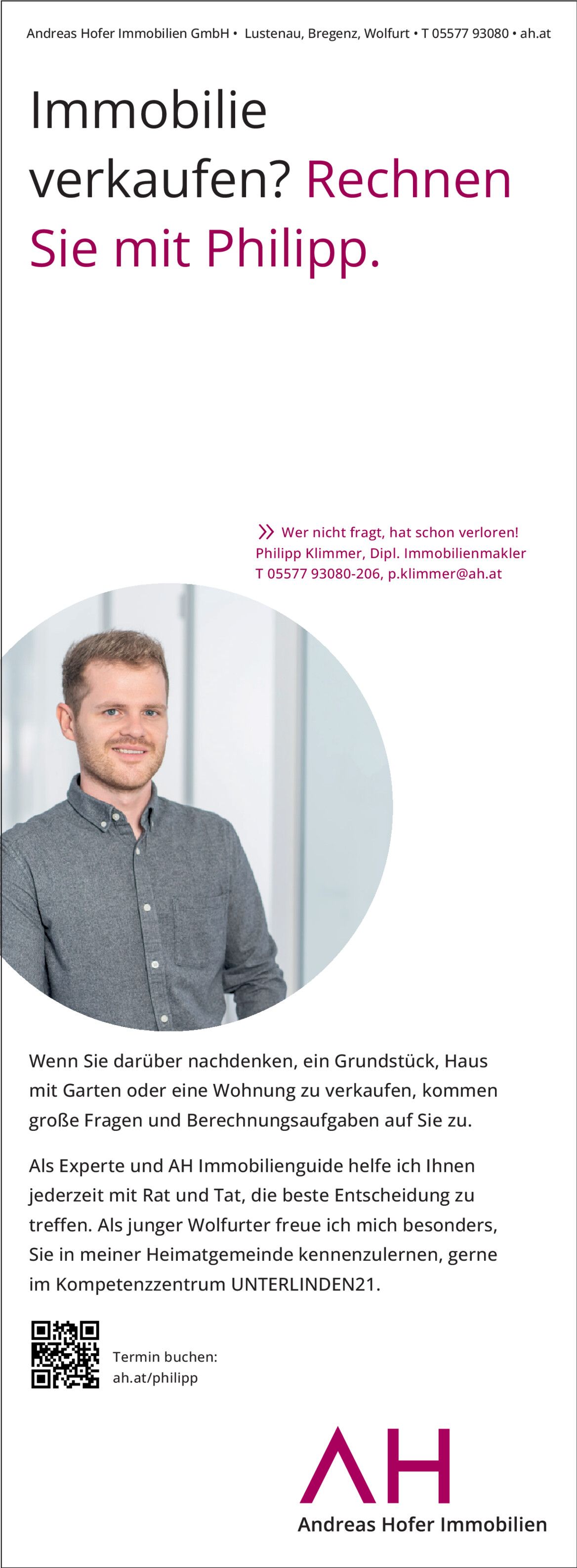 Andreas Hofer Immobilien GmbH • Lustenau, Bregenz, Wolfurt • T 05577 93080 • ah.at

Immobilie verkaufen? Rechnen Sie mit Philipp.

» Wer nicht fragt, hat schon verloren!
Philipp Klimmer, Dipl. Immobilienmakler
T 05577 93080-206, p.klimmer@ah.at

Wenn Sie darüber nachdenken, ein Grundstück, Haus mit Garten oder eine Wohnung zu verkaufen, kommen große Fragen und Berechnungsaufgaben auf Sie zu.

Als Experte und AH Immobilienguide helfe ich Ihnen jederzeit mit Rat und Tat, die beste Entscheidung zu treffen. Als junger Wolfurter freue ich mich besonders, Sie in meiner Heimatgemeinde kennenzulernen, gerne im Kompetenzzentrum UNTERLINDEN21.

Termin buchen:
ah.at/philipp

AH
Andreas Hofer Immobilien